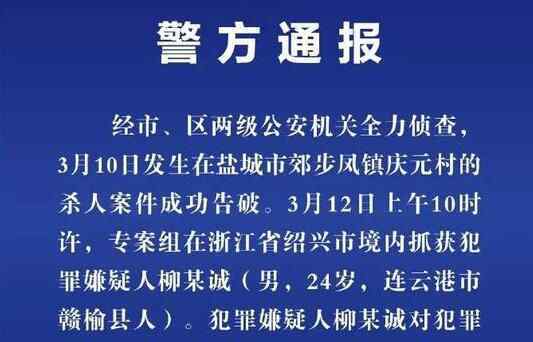 警方通报

经市、区两级公安机关全力侦查，3月10日发生在盐城市郊步凤镇庆元村的杀人案件成功告破。3月12日上午10时许，专案组在浙江省绍兴市境内抓获犯罪嫌疑人柳某诚（男，24岁，连云港市赣榆县人）。犯罪嫌疑人柳某诚对犯罪